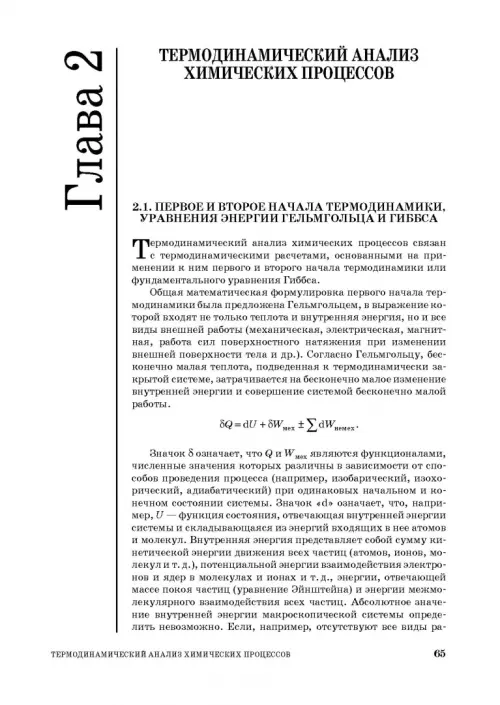 Глава 2

ТЕРМОДИНАМИЧЕСКИЙ АНАЛИЗ ХИМИЧЕСКИХ ПРОЦЕССОВ

2.1. ПЕРВОЕ И ВТОРОЕ НАЧАЛА ТЕРМОДИНАМИКИ, УРАВНЕНИЯ ЭНЕРГИИ ГЕЛЬМГОЛЬЦА И ГИББСА

Термодинамический анализ химических процессов связан с термодинамическими расчетами, основанными на применении к ним первого и второго начала термодинамики или фундаментального уравнения Гиббса.

Общая математическая формулировка первого начала термодинамики была предложена Гельмгольцем, в выражение которой входят не только теплота и внутренняя энергия, но и все виды внешней работы (механическая, электрическая, магнитная, работа сил поверхностного натяжения при изменении внешней поверхности тела и др.). Согласно Гельмгольцу, бесконечно малая теплота, подведенная к термодинамически закрытой системе, затрачивается на бесконечно малое изменение внутренней энергии и совершение системой бесконечно малой работы.

$\delta Q = dU + \delta W_{мех} \pm \sum dW_{немех}.$

Значок $\delta$ означает, что $Q$ и $W_{мех}$ являются функционалами, численные значения которых различны в зависимости от способов проведения процесса (например, изобарический, изохорический, адиабатический) при одинаковых начальном и конечном состоянии системы. Значок «d» означает, что, например, $U$ — функция состояния, отвечающая внутренней энергии системы и складывающаяся из энергий входящих в нее атомов и молекул. Внутренняя энергия представляет собой сумму кинетической энергии движения всех частиц (атомов, ионов, молекул и т. д.), потенциальной энергии взаимодействия электронов и ядер в молекулах и ионах и т. д., энергии, отвечающей массе покоя частиц (уравнение Эйнштейна) и энергии межмолекулярного взаимодействия всех частиц. Абсолютное значение внутренней энергии макроскопической системы определить невозможно. Если, например, отсутствуют все виды ра-

ТЕРМОДИНАМИЧЕСКИЙ АНАЛИЗ ХИМИЧЕСКИХ ПРОЦЕССОВ 65